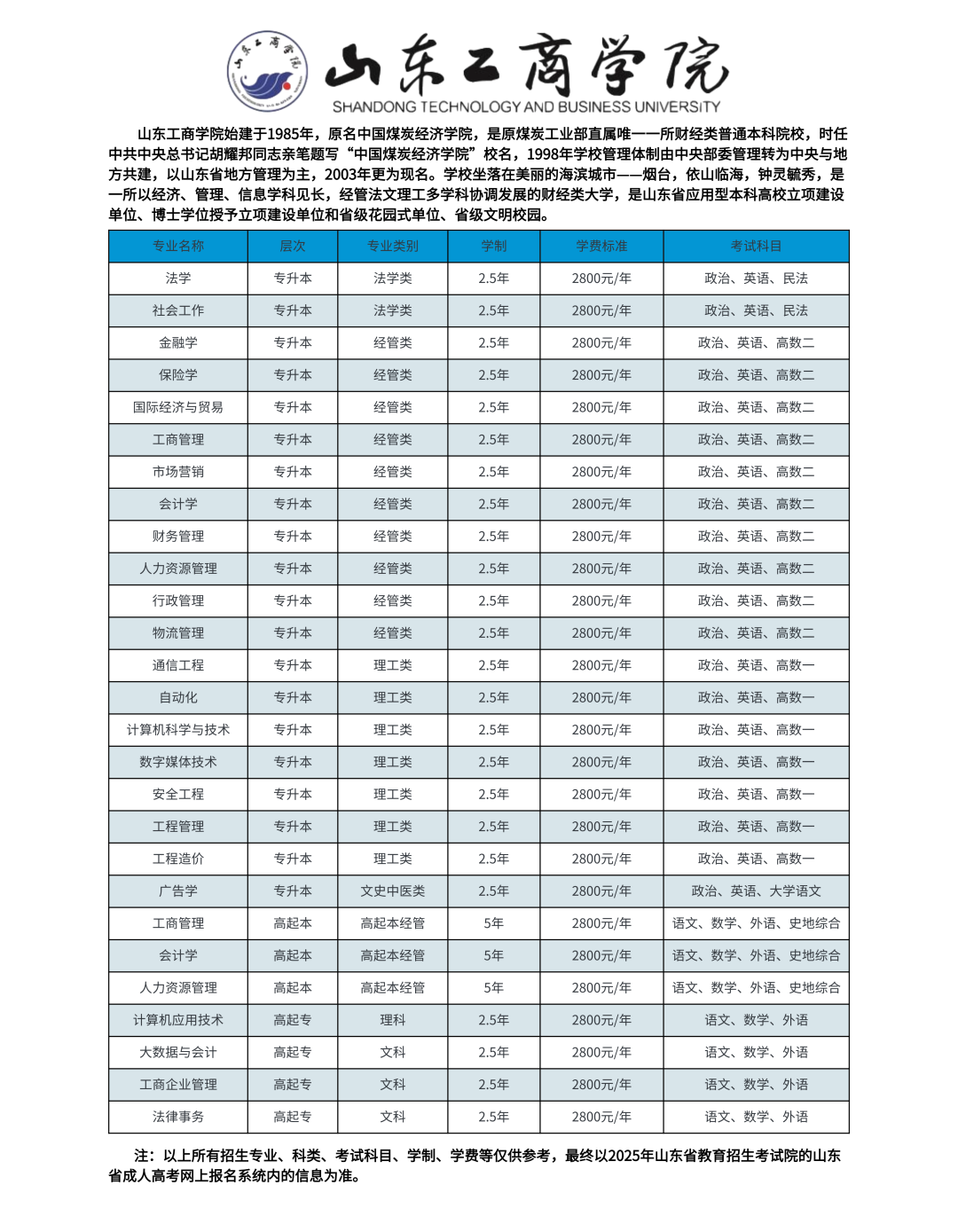 山东工商学院
SHANDONG TECHNOLOGY AND BUSINESS UNIVERSITY

山东工商学院始建于1985年，原名中国煤炭经济学院，是原煤炭工业部直属唯一一所财经类普通本科院校，时任中共中央总书记胡耀邦同志亲笔题写“中国煤炭经济学院”校名，1998年学校管理体制由中央部委管理转为中央与地方共建，以山东省地方管理为主，2003年更为现名。学校坐落在美丽的海滨城市——烟台，依山临海，钟灵毓秀，是一所以经济、管理、信息学科见长，经管法文理工多学科协调发展的财经类大学，是山东省应用型本科高校立项建设单位、博士学位授予立项建设单位和省级花园式单位、省级文明校园。

| 专业名称 | 层次 | 专业类别 | 学制 | 学费标准 | 考试科目 |
|---|---|---|---|---|---|
| 法学 | 专升本 | 法学类 | 2.5年 | 2800元/年 | 政治、英语、民法 |
| 社会工作 | 专升本 | 法学类 | 2.5年 | 2800元/年 | 政治、英语、民法 |
| 金融学 | 专升本 | 经管类 | 2.5年 | 2800元/年 | 政治、英语、高数二 |
| 保险学 | 专升本 | 经管类 | 2.5年 | 2800元/年 | 政治、英语、高数二 |
| 国际经济与贸易 | 专升本 | 经管类 | 2.5年 | 2800元/年 | 政治、英语、高数二 |
| 工商管理 | 专升本 | 经管类 | 2.5年 | 2800元/年 | 政治、英语、高数二 |
| 市场营销 | 专升本 | 经管类 | 2.5年 | 2800元/年 | 政治、英语、高数二 |
| 会计学 | 专升本 | 经管类 | 2.5年 | 2800元/年 | 政治、英语、高数二 |
| 财务管理 | 专升本 | 经管类 | 2.5年 | 2800元/年 | 政治、英语、高数二 |
| 人力资源管理 | 专升本 | 经管类 | 2.5年 | 2800元/年 | 政治、英语、高数二 |
| 行政管理 | 专升本 | 经管类 | 2.5年 | 2800元/年 | 政治、英语、高数二 |
| 物流管理 | 专升本 | 经管类 | 2.5年 | 2800元/年 | 政治、英语、高数二 |
| 通信工程 | 专升本 | 理工类 | 2.5年 | 2800元/年 | 政治、英语、高数一 |
| 自动化 | 专升本 | 理工类 | 2.5年 | 2800元/年 | 政治、英语、高数一 |
| 计算机科学与技术 | 专升本 | 理工类 | 2.5年 | 2800元/年 | 政治、英语、高数一 |
| 数字媒体技术 | 专升本 | 理工类 | 2.5年 | 2800元/年 | 政治、英语、高数一 |
| 安全工程 | 专升本 | 理工类 | 2.5年 | 2800元/年 | 政治、英语、高数一 |
| 工程管理 | 专升本 | 理工类 | 2.5年 | 2800元/年 | 政治、英语、高数一 |
| 工程造价 | 专升本 | 理工类 | 2.5年 | 2800元/年 | 政治、英语、高数一 |
| 广告学 | 专升本 | 文史中医类 | 2.5年 | 2800元/年 | 政治、英语、大学语文 |
| 工商管理 | 高起本 | 高起本经管 | 5年 | 2800元/年 | 语文、数学、外语、史地综合 |
| 会计学 | 高起本 | 高起本经管 | 5年 | 2800元/年 | 语文、数学、外语、史地综合 |
| 人力资源管理 | 高起本 | 高起本经管 | 5年 | 2800元/年 | 语文、数学、外语、史地综合 |
| 计算机应用技术 | 高起专 | 理科 | 2.5年 | 2800元/年 | 语文、数学、外语 |
| 大数据与会计 | 高起专 | 文科 | 2.5年 | 2800元/年 | 语文、数学、外语 |
| 工商企业管理 | 高起专 | 文科 | 2.5年 | 2800元/年 | 语文、数学、外语 |
| 法律事务 | 高起专 | 文科 | 2.5年 | 2800元/年 | 语文、数学、外语 |

注：以上所有招生专业、科类、考试科目、学制、学费等仅供参考，最终以2025年山东省教育招生考试院的山东省成人高考网上报名系统内的信息为准。